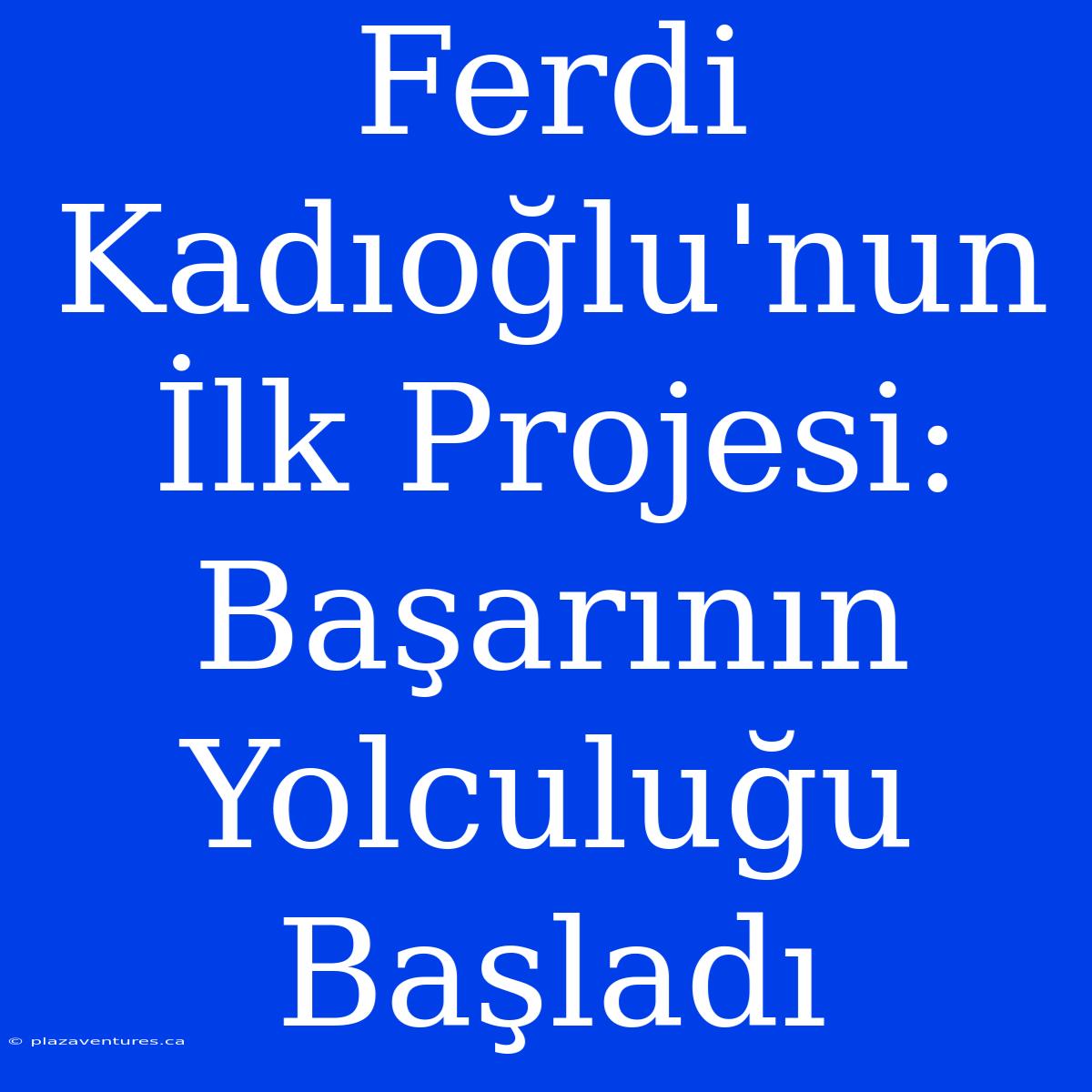 Ferdi Kadıoğlu'nun İlk Projesi: Başarının Yolculuğu Başladı

© plazaventures.ca